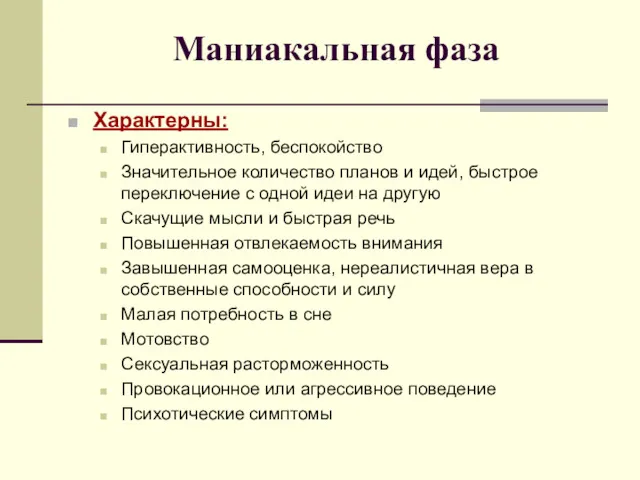 Маниакальная фаза

Характерны:

Гиперактивность, беспокойство

Значительное количество планов и идей, быстрое переключение с одной идеи на другую

Скачущие мысли и быстрая речь

Повышенная отвлекаемость внимания

Завышенная самооценка, нереалистичная вера в собственные способности и силу

Малая потребность в сне

Мотовство

Сексуальная расторможенность

Провокационное или агрессивное поведение

Психотические симптомы